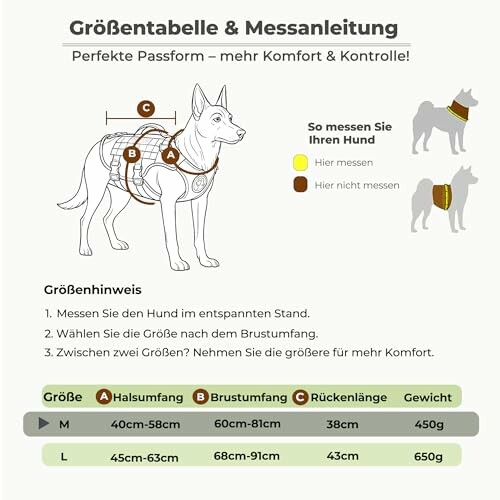 Größentabelle & Messanleitung

Perfekte Passform – mehr Komfort & Kontrolle!

C

B

A

So messen Sie Ihren Hund

Hier messen

Hier nicht messen

Größenhinweis

1. Messen Sie den Hund im entspannten Stand.

2. Wählen Sie die Größe nach dem Brustumfang.

3. Zwischen zwei Größen? Nehmen Sie die größere für mehr Komfort.

| Größe | A Halsumfang | B Brustumfang | C Rückenlänge | Gewicht |
|---|---|---|---|---|
| M | 40cm-58cm | 60cm-81cm | 38cm | 450g |
| L | 45cm-63cm | 68cm-91cm | 43cm | 650g |